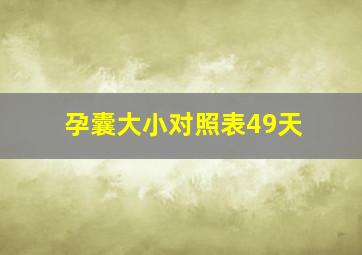 孕囊大小对照表49天